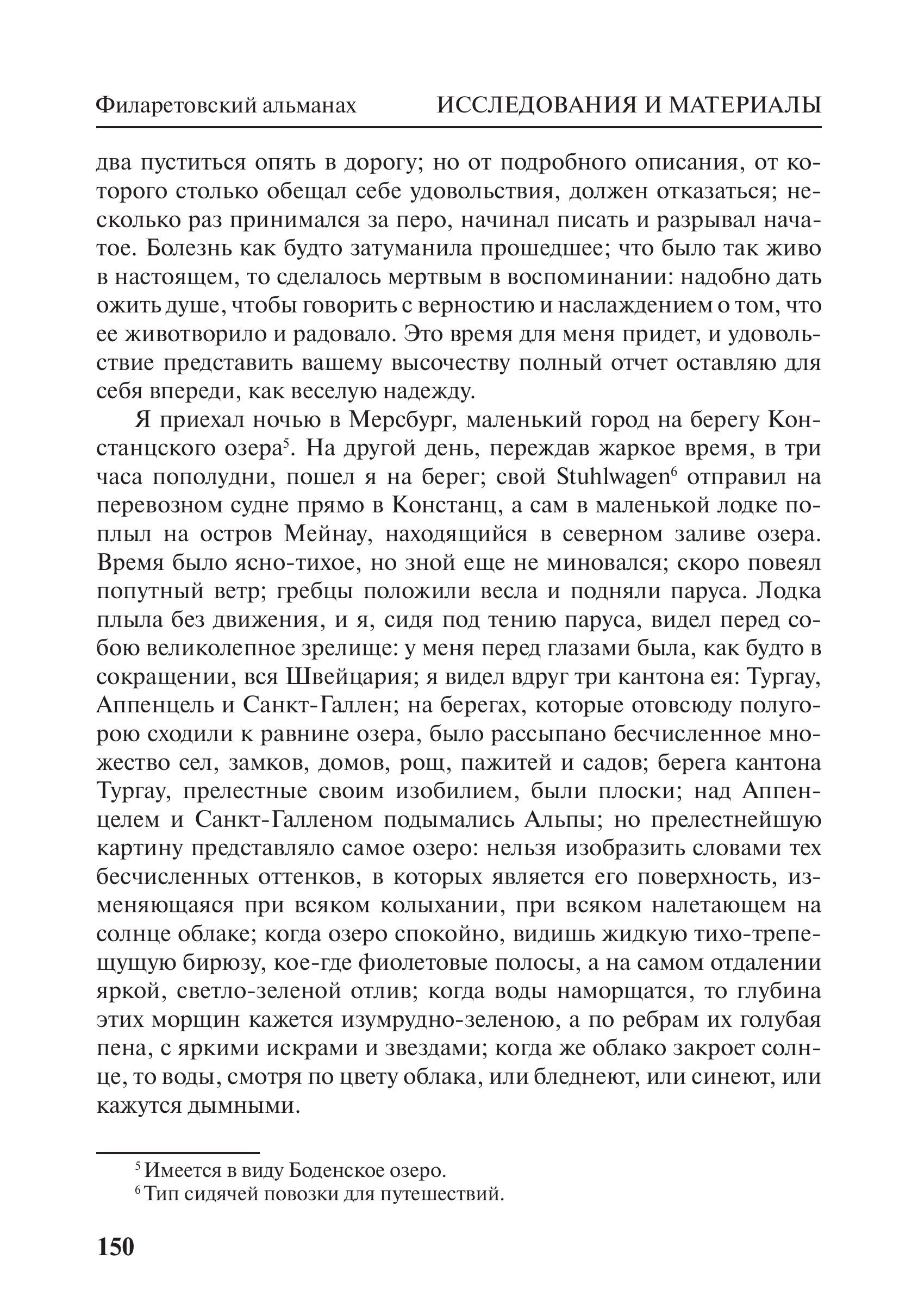 Филаретовский альманах ИССЛЕДОВАНИЯ И МАТЕРИАЛЫ

два пуститься опять в дорогу; но от подробного описания, от которого столько обещал себе удовольствия, должен отказаться; несколько раз принимался за перо, начинал писать и разрывал начатое. Болезнь как будто затуманила прошедшее; что было так живо в настоящем, то сделалось мертвым в воспоминании: надобно дать ожить душе, чтобы говорить с верностию и наслаждением о том, что ее животворило и радовало. Это время для меня придет, и удовольствие представить вашему высочеству полный отчет оставляю для себя впереди, как веселую надежду.

Я приехал ночью в Мерсбург, маленький город на берегу Констанцского озера$^5$. На другой день, переждав жаркое время, в три часа пополудни, пошел я на берег; свой Stuhlwagen$^6$ отправил на перевозном судне прямо в Констанц, а сам в маленькой лодке поплыл на остров Мейнау, находящийся в северном заливе озера. Время было ясно-тихое, но зной еще не миновался; скоро повеял попутный ветр; гребцы положили весла и подняли паруса. Лодка плыла без движения, и я, сидя под тению паруса, видел перед собою великолепное зрелище: у меня перед глазами была, как будто в сокращении, вся Швейцария; я видел вдруг три кантона ея: Тургау, Аппенцель и Санкт-Галлен; на берегах, которые отовсюду полугорою сходили к равнине озера, было рассыпано бесчисленное множество сел, замков, домов, рощ, пажитей и садов; берега кантона Тургау, прелестные своим изобилием, были плоски; над Аппенцелем и Санкт-Галленом подымались Альпы; но прелестнейшую картину представляло самое озеро: нельзя изобразить словами тех бесчисленных оттенков, в которых является его поверхность, изменяющаяся при всяком колыхании, при всяком налетающем на солнце облаке; когда озеро спокойно, видишь жидкую тихо-трепещущую бирюзу, кое-где фиолетовые полосы, а на самом отдалении яркой, светло-зеленой отлив; когда воды наморщатся, то глубина этих морщин кажется изумрудно-зеленою, а по ребрам их голубая пена, с яркими искрами и звездами; когда же облако закроет солнце, то воды, смотря по цвету облака, или бледнеют, или синеют, или кажутся дымными.

$^5$ Имеется в виду Боденское озеро.
$^6$ Тип сидячей повозки для путешествий.

150